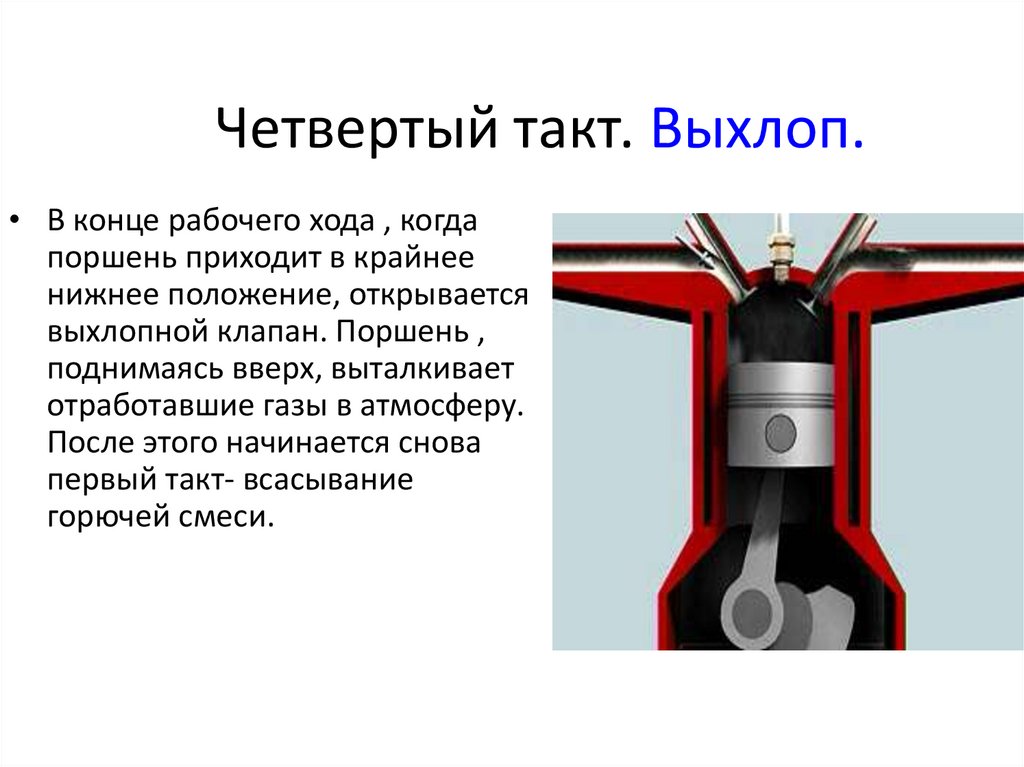 Четвертый такт. Выхлоп.

• В конце рабочего хода , когда поршень приходит в крайнее нижнее положение, открывается выхлопной клапан. Поршень , поднимаясь вверх, выталкивает отработавшие газы в атмосферу. После этого начинается снова первый такт- всасывание горючей смеси.